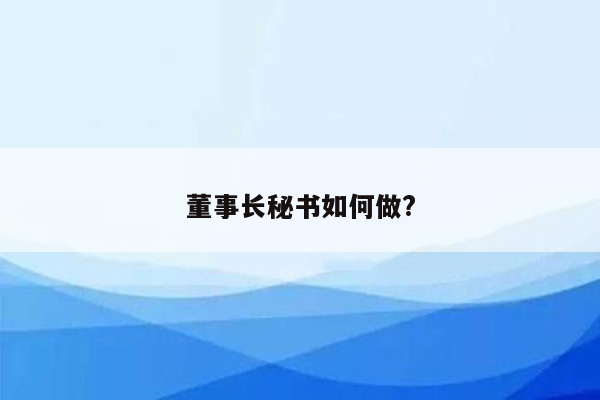 董事长秘书如何做?